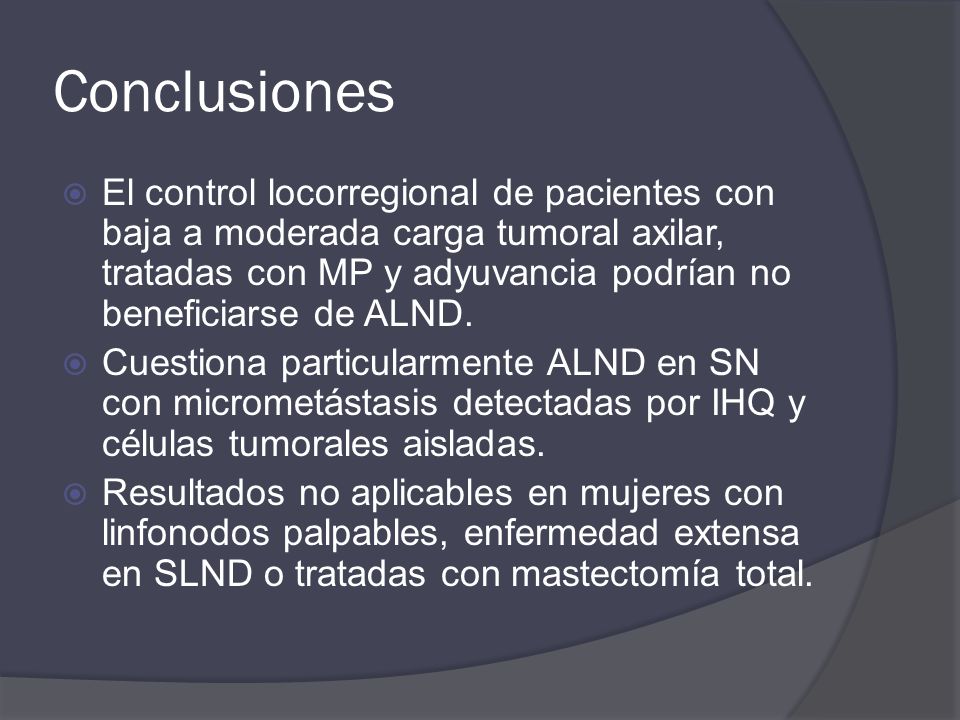 Conclusiones

El control locorregional de pacientes con baja a moderada carga tumoral axilar, tratadas con MP y adyuvancia podrían no beneficiarse de ALND.

Cuestiona particularmente ALND en SN con micrometástasis detectadas por IHQ y células tumorales aisladas.

Resultados no aplicables en mujeres con linfonodos palpables, enfermedad extensa en SLND o tratadas con mastectomía total.